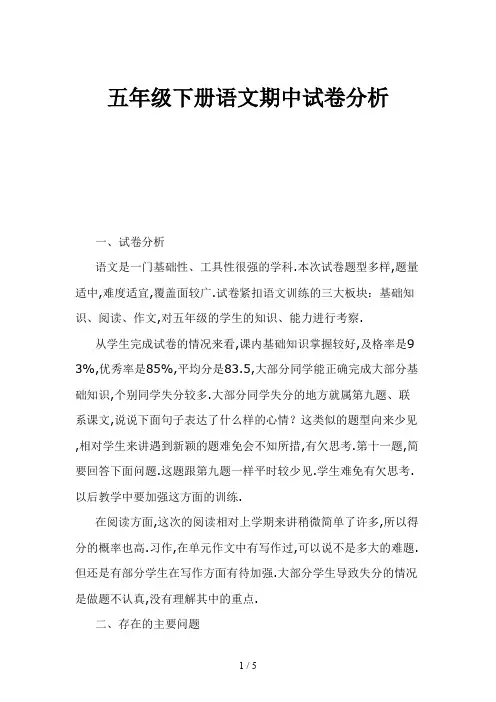 五年级下册语文期中试卷分析

一、试卷分析

语文是一门基础性、工具性很强的学科.本次试卷题型多样,题量适中,难度适宜,覆盖面较广.试卷紧扣语文训练的三大板块：基础知识、阅读、作文,对五年级的学生的知识、能力进行考察.

从学生完成试卷的情况来看,课内基础知识掌握较好,及格率是93%,优秀率是85%,平均分是83.5,大部分同学能正确完成大部分基础知识,个别同学失分较多.大部分同学失分的地方就属第九题、联系课文,说说下面句子表达了什么样的心情？这类似的题型向来少见,相对学生来讲遇到新颖的题难免会不知所措,有欠思考.第十一题,简要回答下面问题.这题跟第九题一样平时较少见.学生难免有欠思考.以后教学中要加强这方面的训练.

在阅读方面,这次的阅读相对上学期来讲稍微简单了许多,所以得分的概率也高.习作,在单元作文中有写作过,可以说不是多大的难题.但还是有部分学生在写作方面有待加强.大部分学生导致失分的情况是做题不认真,没有理解其中的重点.

二、存在的主要问题

1 / 5